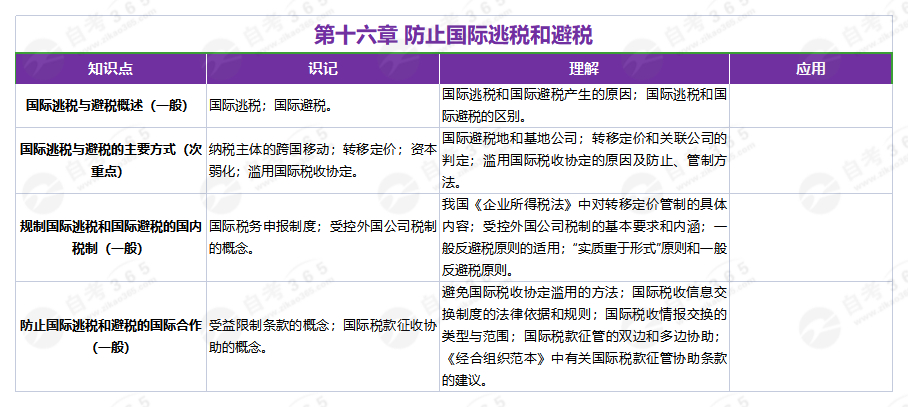 第十六章 防止国际逃税和避税

| 知识点 | 识记 | 理解 | 应用 |
|---|---|---|---|
| 国际逃税与避税概述（一般） | 国际逃税；国际避税。 | 国际逃税和国际避税产生的原因；国际逃税和国际避税的区别。 | |
| 国际逃税与避税的主要方式（次重点） | 纳税主体的跨国移动；转移定价；资本弱化；滥用国际税收协定。 | 国际避税地和基地公司；转移定价和关联公司的判定；滥用国际税收协定的原因及防止、管制方法。 | |
| 规制国际逃税和国际避税的国内税制（一般） | 国际税务申报制度；受控外国公司税制的概念。 | 我国《企业所得税法》中对转移定价管制的具体内容；受控外国公司税制的基本要求和内涵；一般反避税原则的适用；“实质重于形式”原则和一般反避税原则。 | |
| 防止国际逃税和避税的国际合作（一般） | 受益限制条款的概念；国际税款征收协助的概念。 | 避免国际税收协定滥用的方法；国际税收信息交换制度的法律依据和规则；国际税收情报交换的类型与范围；国际税款征管的双边和多边协助；《经合组织范本》中有关国际税款征管协助条款的建议。 | |

自考365